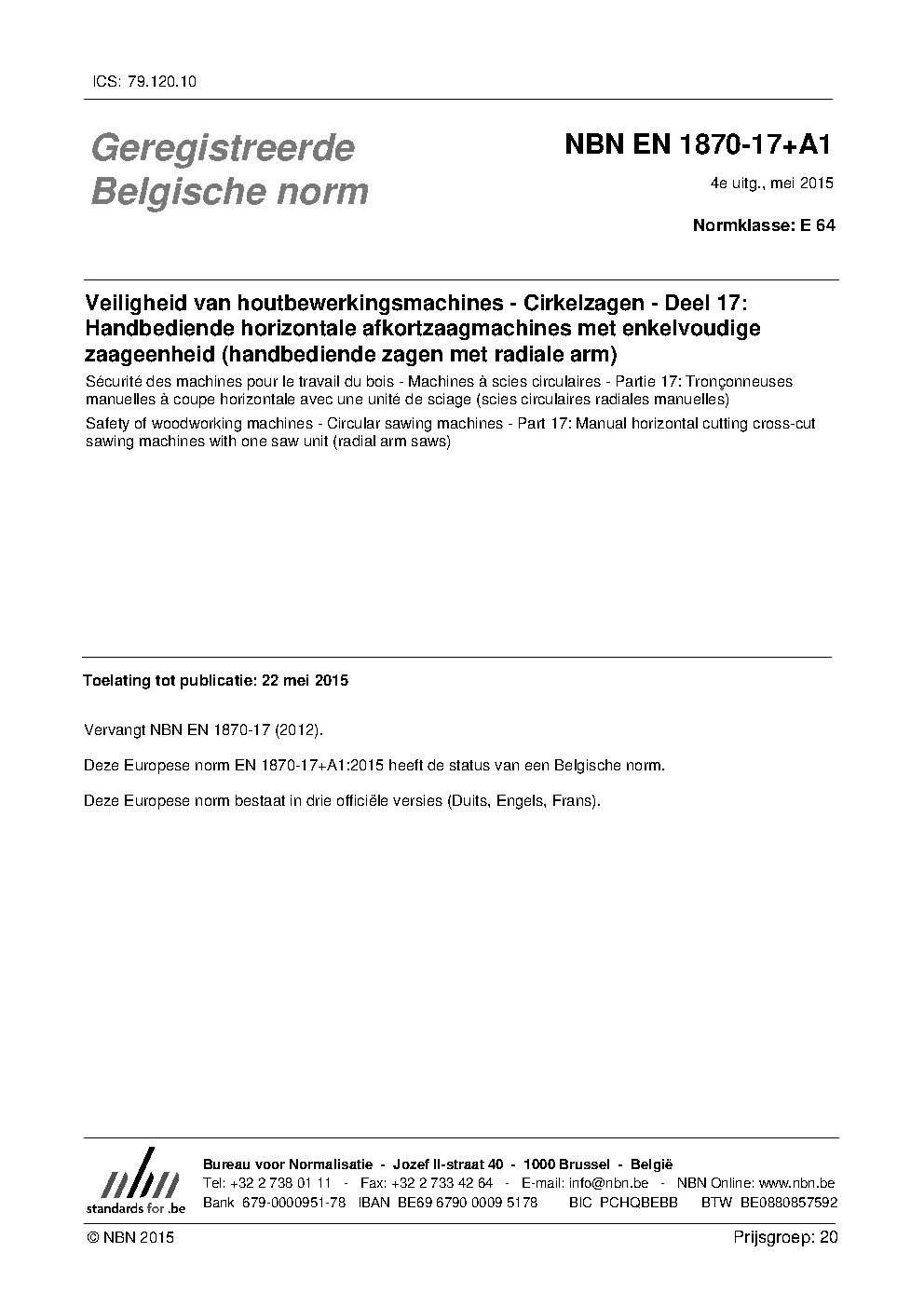 ICS: 79.120.10

Geregistreerde Belgische norm

NBN EN 1870-17+A1

4e uitg., mei 2015

Normklasse: E 64

Veiligheid van houtbewerkingsmachines - Cirkelzagen - Deel 17: Handbediende horizontale afkortzaagmachines met enkelvoudige zaageenheid (handbediende zagen met radiale arm)

Sécurité des machines pour le travail du bois - Machines à scies circulaires - Partie 17: Tronçonneuses manuelles à coupe horizontale avec une unité de sciage (scies circulaires radiales manuelles)

Safety of woodworking machines - Circular sawing machines - Part 17: Manual horizontal cutting cross-cut sawing machines with one saw unit (radial arm saws)

Toelating tot publicatie: 22 mei 2015

Vervangt NBN EN 1870-17 (2012).

Deze Europese norm EN 1870-17+A1:2015 heeft de status van een Belgische norm.

Deze Europese norm bestaat in drie officiële versies (Duits, Engels, Frans).

nbn
standards for .be

Bureau voor Normalisatie - Jozef II-straat 40 - 1000 Brussel - België
Tel: +32 2 738 01 11 - Fax: +32 2 733 42 64 - E-mail: info@nbn.be - NBN Online: www.nbn.be
Bank 679-0000951-78 IBAN BE69 6790 0009 5178 BIC PCHQBEBB BTW BE0880857592

© NBN 2015

Prijsgroep: 20